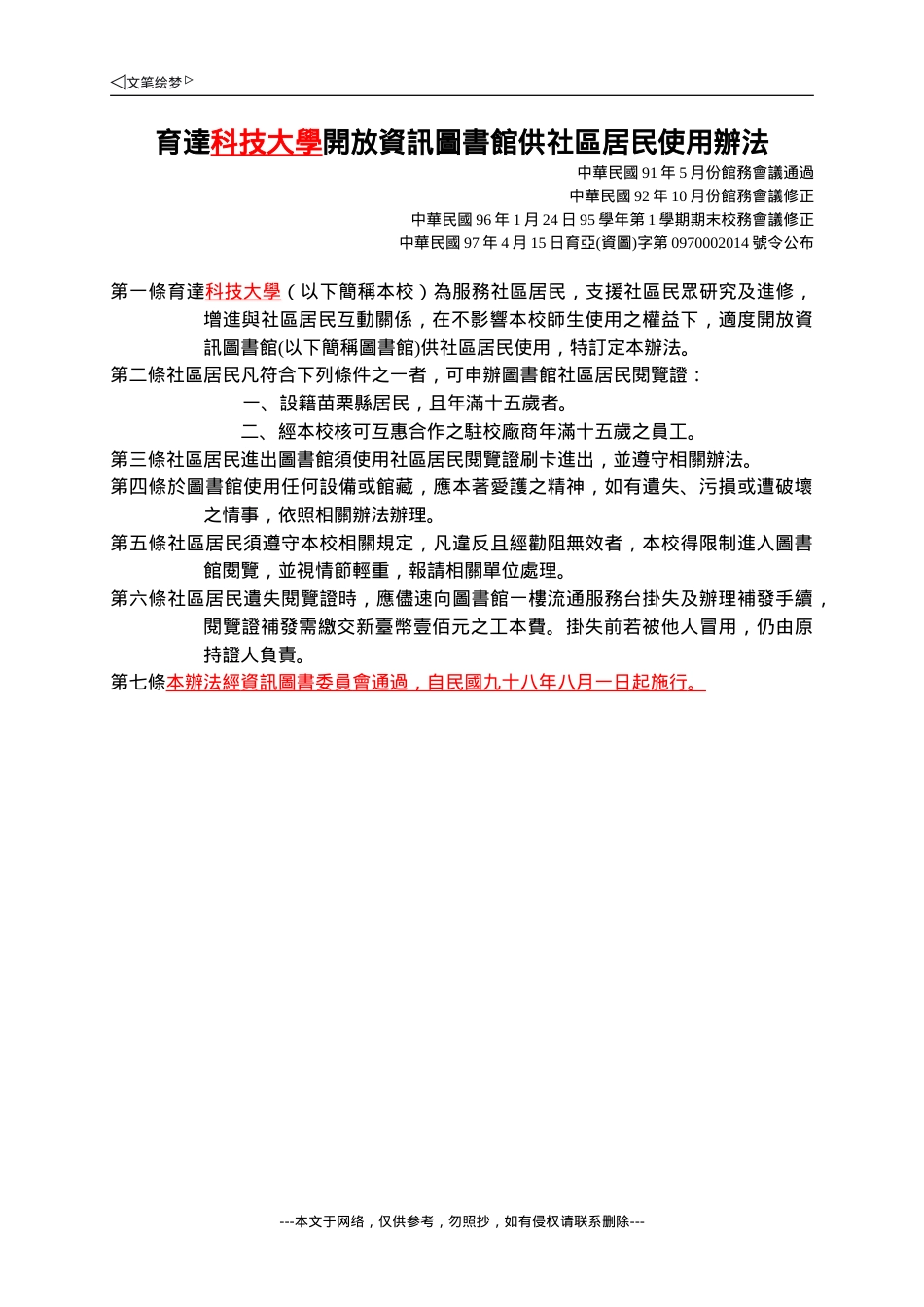 ◁文笔绘梦▷

育達科技大學開放資訊圖書館供社區居民使用辦法

中華民國 91 年 5 月份館務會議通過
中華民國 92 年 10 月份館務會議修正
中華民國 96 年 1 月 24 日 95 學年第 1 學期期末校務會議修正
中華民國 97 年 4 月 15 日育亞(資圖)字第 0970002014 號令公布

第一條育達科技大學（以下簡稱本校）為服務社區居民，支援社區民眾研究及進修，增進與社區居民互動關係，在不影響本校師生使用之權益下，適度開放資訊圖書館(以下簡稱圖書館)供社區居民使用，特訂定本辦法。

第二條社區居民凡符合下列條件之一者，可申辦圖書館社區居民閱覽證：

一、設籍苗栗縣居民，且年滿十五歲者。

二、經本校核可互惠合作之駐校廠商年滿十五歲之員工。

第三條社區居民進出圖書館須使用社區居民閱覽證刷卡進出，並遵守相關辦法。

第四條於圖書館使用任何設備或館藏，應本著愛護之精神，如有遺失、污損或遭破壞之情事，依照相關辦法辦理。

第五條社區居民須遵守本校相關規定，凡違反且經勸阻無效者，本校得限制進入圖書館閱覽，並視情節輕重，報請相關單位處理。

第六條社區居民遺失閱覽證時，應儘速向圖書館一樓流通服務台掛失及辦理補發手續，閱覽證補發需繳交新臺幣壹佰元之工本費。掛失前若被他人冒用，仍由原持證人負責。

第七條本辦法經資訊圖書委員會通過，自民國九十八年八月一日起施行。

---本文于网络，仅供参考，勿照抄，如有侵权请联系删除---